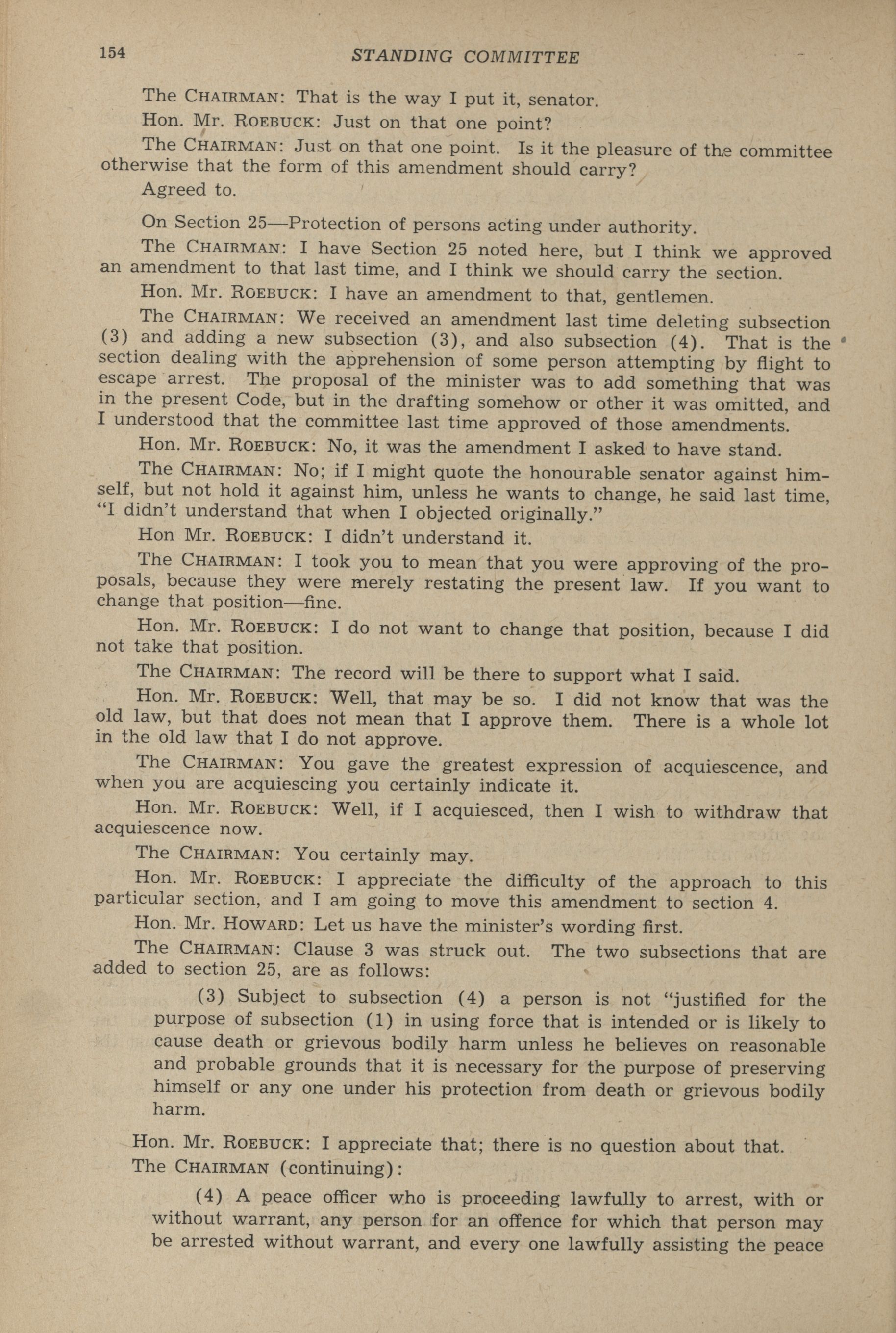 154

STANDING COMMITTEE

The CHAIRMAN: That is the way I put it, senator.

Hon. Mr. ROEBUCK: Just on that one point?

The CHAIRMAN: Just on that one point. Is it the pleasure of the committee otherwise that the form of this amendment should carry?

Agreed to.

On Section 25—Protection of persons acting under authority.

The CHAIRMAN: I have Section 25 noted here, but I think we approved an amendment to that last time, and I think we should carry the section.

Hon. Mr. ROEBUCK: I have an amendment to that, gentlemen.

The CHAIRMAN: We received an amendment last time deleting subsection (3) and adding a new subsection (3), and also subsection (4). That is the section dealing with the apprehension of some person attempting by flight to escape arrest. The proposal of the minister was to add something that was in the present Code, but in the drafting somehow or other it was omitted, and I understood that the committee last time approved of those amendments.

Hon. Mr. ROEBUCK: No, it was the amendment I asked to have stand.

The CHAIRMAN: No; if I might quote the honourable senator against himself, but not hold it against him, unless he wants to change, he said last time, "I didn't understand that when I objected originally."

Hon Mr. ROEBUCK: I didn't understand it.

The CHAIRMAN: I took you to mean that you were approving of the proposals, because they were merely restating the present law. If you want to change that position—fine.

Hon. Mr. ROEBUCK: I do not want to change that position, because I did not take that position.

The CHAIRMAN: The record will be there to support what I said.

Hon. Mr. ROEBUCK: Well, that may be so. I did not know that was the old law, but that does not mean that I approve them. There is a whole lot in the old law that I do not approve.

The CHAIRMAN: You gave the greatest expression of acquiescence, and when you are acquiescing you certainly indicate it.

Hon. Mr. ROEBUCK: Well, if I acquiesced, then I wish to withdraw that acquiescence now.

The CHAIRMAN: You certainly may.

Hon. Mr. ROEBUCK: I appreciate the difficulty of the approach to this particular section, and I am going to move this amendment to section 4.

Hon. Mr. HOWARD: Let us have the minister's wording first.

The CHAIRMAN: Clause 3 was struck out. The two subsections that are added to section 25, are as follows:

(3) Subject to subsection (4) a person is not "justified for the purpose of subsection (1) in using force that is intended or is likely to cause death or grievous bodily harm unless he believes on reasonable and probable grounds that it is necessary for the purpose of preserving himself or any one under his protection from death or grievous bodily harm.

Hon. Mr. ROEBUCK: I appreciate that; there is no question about that.

The CHAIRMAN (continuing):

(4) A peace officer who is proceeding lawfully to arrest, with or without warrant, any person for an offence for which that person may be arrested without warrant, and every one lawfully assisting the peace